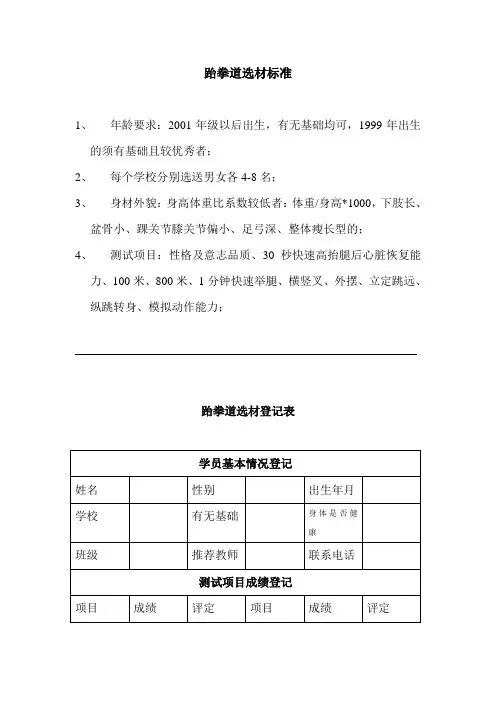 跆拳道选材标准

1、 年龄要求：2001 年级以后出生，有无基础均可，1999 年出生的须有基础且较优秀者；

2、 每个学校分别选送男女各 4-8 名；

3、 身材外貌：身高体重比系数较低者：体重/身高*1000，下肢长、盆骨小、踝关节膝关节偏小、足弓深、整体瘦长型的；

4、 测试项目：性格及意志品质、30 秒快速高抬腿后心脏恢复能力、100 米、800 米、1 分钟快速举腿、横竖叉、外摆、立定跳远、纵跳转身、模拟动作能力；

跆拳道选材登记表

| 学员基本情况登记 | | | | | |
|---|---|---|---|---|---|
| 姓名 | | 性别 | | 出生年月 | |
| 学校 | | 有无基础 | | 身体是否健康 | |
| 班级 | | 推荐教师 | | 联系电话 | |
| 测试项目成绩登记 | | | | | |
| 项目 | 成绩 | 评定 | 项目 | 成绩 | 评定 |